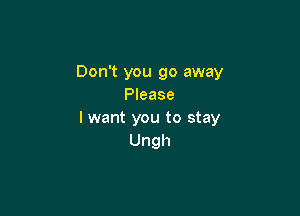 Don't you go away
Please
I want you to stay
Ungh